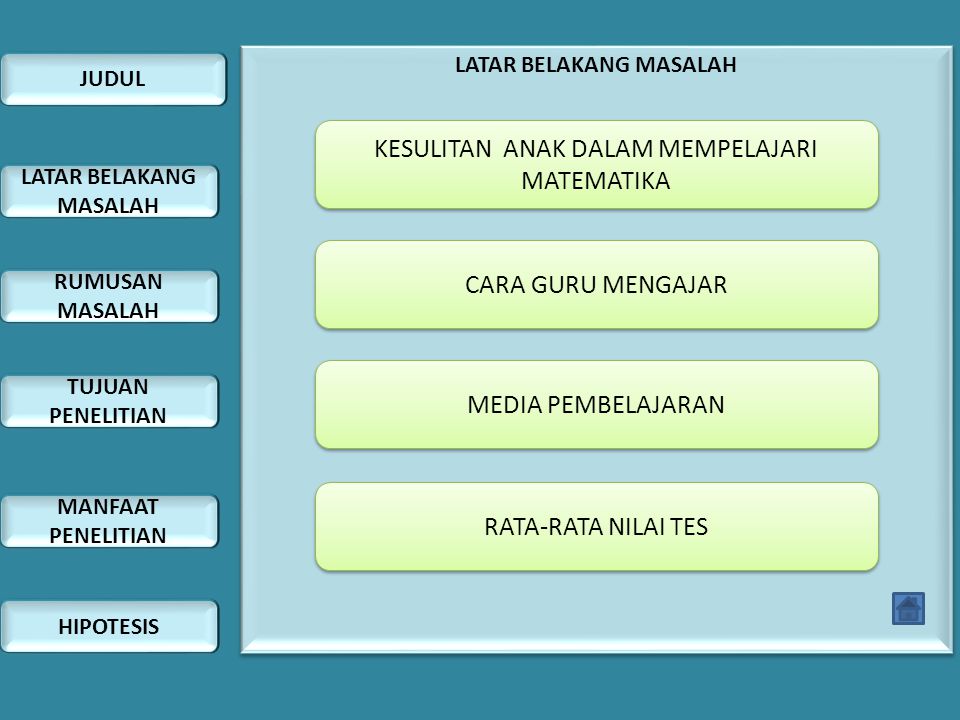 JUDUL

LATAR BELAKANG MASALAH

RUMUSAN MASALAH

TUJUAN PENELITIAN

MANFAAT PENELITIAN

HIPOTESIS

LATAR BELAKANG MASALAH

KESULITAN ANAK DALAM MEMPELAJARI MATEMATIKA

CARA GURU MENGAJAR

MEDIA PEMBELAJARAN

RATA-RATA NILAI TES